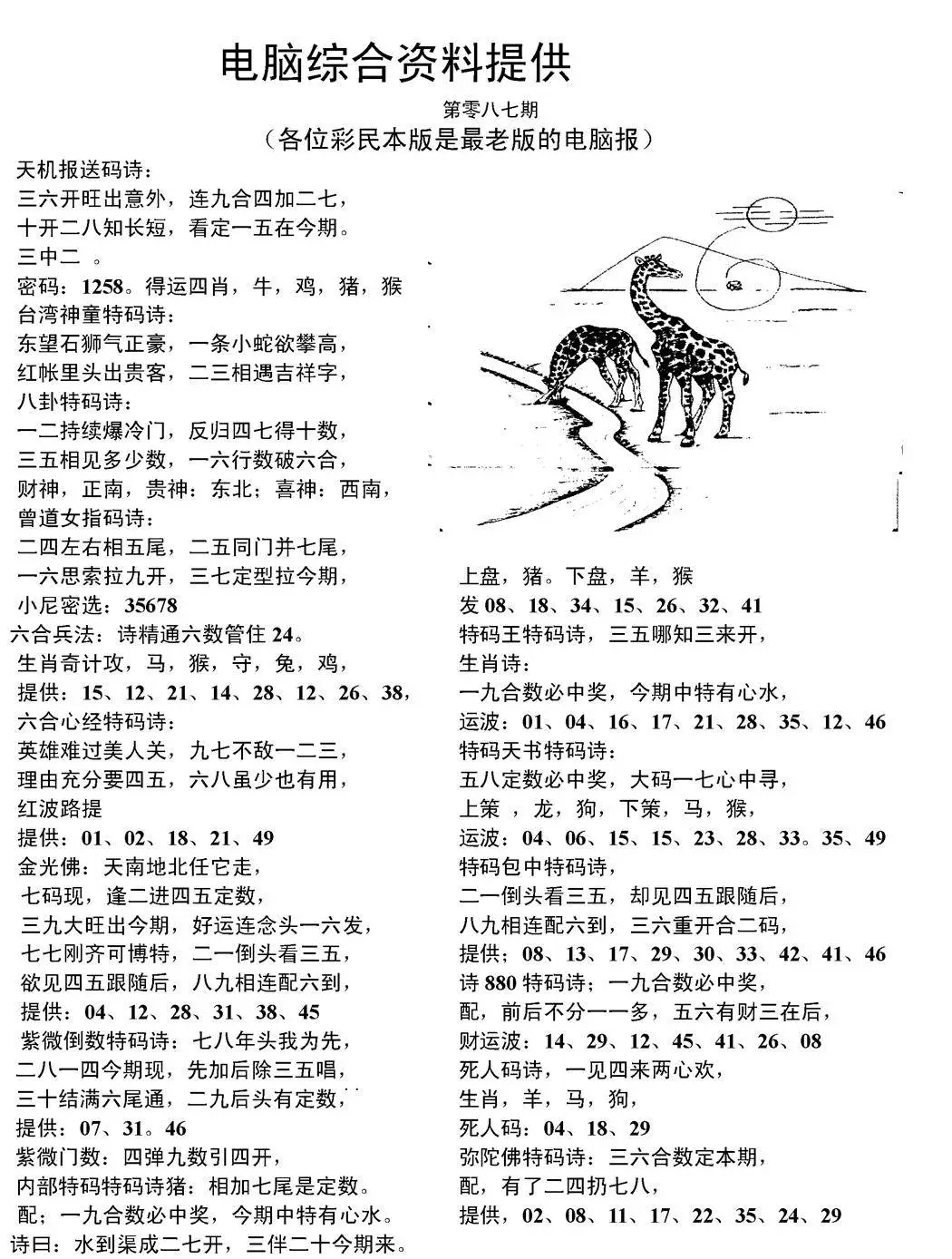 电脑综合资料提供

第零八七期

（各位彩民本版是最老版的电脑报）

天机报送码诗：
三六开旺出意外，连九合四加二七，
十开二八知长短，看定一五在今期。
三中二 。
密码：1258。得运四肖，牛，鸡，猪，猴
台湾神童特码诗：
东望石狮气正豪，一条小蛇欲攀高，
红帐里头出贵客，二三相遇吉祥字，
八卦特码诗：
一二持续爆冷门，反归四七得十数，
三五相见多少数，一六行数破六合，
财神，正南，贵神：东北；喜神：西南，
曾道女指码诗：
二四左右相五尾，二五同门并七尾，
一六思索拉九开，三七定型拉今期，
小尼密选：35678
六合兵法：诗精通六数管住 24。
生肖奇计攻，马，猴，守，兔，鸡，
提供：15、12、21、14、28、12、26、38，
六合心经特码诗：
英雄难过美人关，九七不敌一二三，
理由充分要四五，六八虽少也有用，
红波路提
提供：01、02、18、21、49
金光佛：天南地北任它走，
七码现，逢二进四五定数，
三九大旺出今期，好运连念头一六发，
七七刚齐可博特，二一倒头看三五，
欲见四五跟随后，八九相连配六到，
提供：04、12、28、31、38、45
紫微倒数特码诗：七八年头我为先，
二八一四今期现，先加后除三五唱，
三十结满六尾通，二九后头有定数，
提供：07、31。46
紫微门数：四弹九数引四开，
内部特码特码诗猪：相加七尾是定数。
配；一九合数必中奖，今期中特有心水。
诗曰：水到渠成二七开，三伴二十今期来。

上盘，猪。下盘，羊，猴
发 08、18、34、15、26、32、41
特码王特码诗，三五哪知三来开，
生肖诗：
一九合数必中奖，今期中特有心水，
运波：01、04、16、17、21、28、35、12、46
特码天书特码诗：
五八定数必中奖，大码一七心中寻，
上策 ，龙，狗，下策，马，猴，
运波：04、06、15、15、23、28、33。35、49
特码包中特码诗，
二一倒头看三五，却见四五跟随后，
八九相连配六到，三六重开合二码，
提供：08、13、17、29、30、33、42、41、46
诗 880 特码诗；一九合数必中奖，
配，前后不分一一多，五六有财三在后，
财运波：14、29、12、45、41、26、08
死人码诗，一见四来两心欢，
生肖，羊，马，狗，
死人码：04、18、29
弥陀佛特码诗：三六合数定本期，
配，有了二四扔七八，
提供，02、08、11、17、22、35、24、29